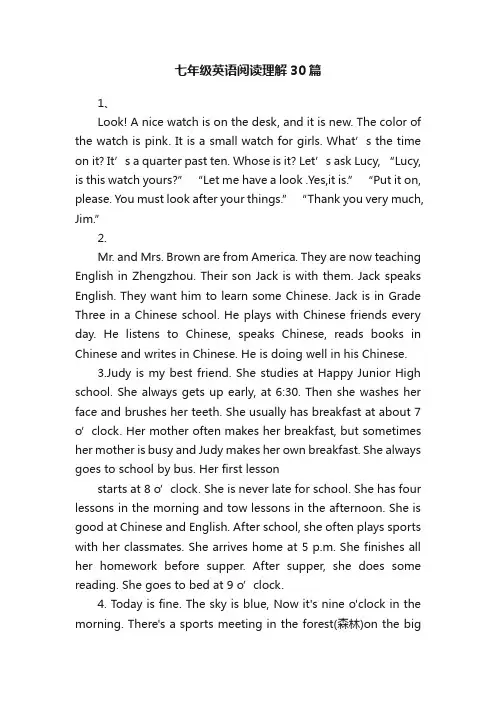 七年级英语阅读理解30篇

1、

Look! A nice watch is on the desk, and it is new. The color of the watch is pink. It is a small watch for girls. What’s the time on it? It’s a quarter past ten. Whose is it? Let’s ask Lucy, “Lucy, is this watch yours?” “Let me have a look .Yes,it is.” “Put it on, please. You must look after your things.” “Thank you very much, Jim.”

2.

Mr. and Mrs. Brown are from America. They are now teaching English in Zhengzhou. Their son Jack is with them. Jack speaks English. They want him to learn some Chinese. Jack is in Grade Three in a Chinese school. He plays with Chinese friends every day. He listens to Chinese, speaks Chinese, reads books in Chinese and writes in Chinese. He is doing well in his Chinese.

3.Judy is my best friend. She studies at Happy Junior High school. She always gets up early, at 6:30. Then she washes her face and brushes her teeth. She usually has breakfast at about 7 o’clock. Her mother often makes her breakfast, but sometimes her mother is busy and Judy makes her own breakfast. She always goes to school by bus. Her first lesson

starts at 8 o’clock. She is never late for school. She has four lessons in the morning and tow lessons in the afternoon. She is good at Chinese and English. After school, she often plays sports with her classmates. She arrives home at 5 p.m. She finishes all her homework before supper. After supper, she does some reading. She goes to bed at 9 o’clock.

4. Today is fine. The sky is blue, Now it's nine o'clock in the morning. There's a sports meeting in the forest(森林)on the big